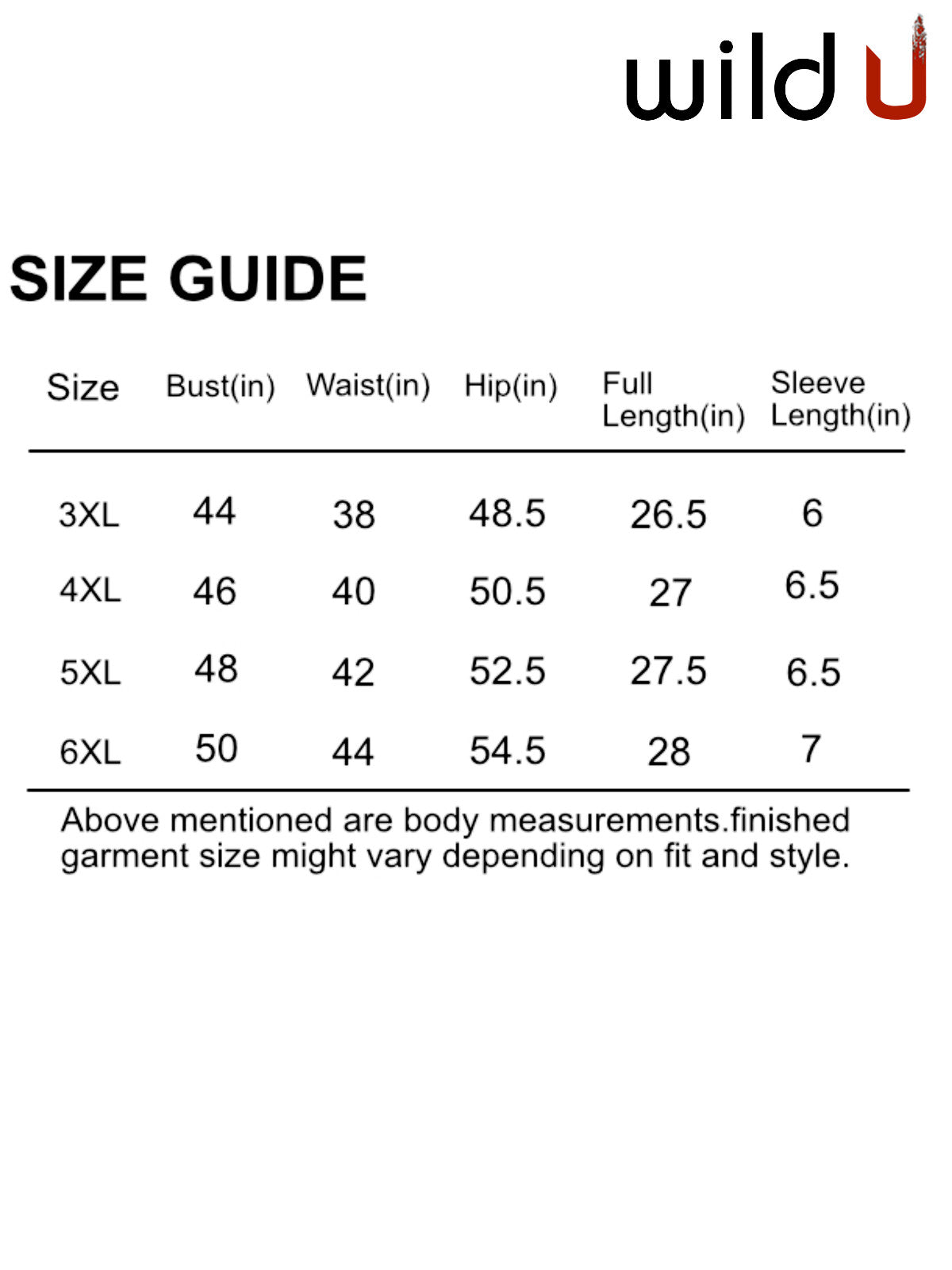 wild U

SIZE GUIDE

| Size | Bust(in) | Waist(in) | Hip(in) | Full Length(in) | Sleeve Length(in) |
|---|---|---|---|---|---|
| 3XL | 44 | 38 | 48.5 | 26.5 | 6 |
| 4XL | 46 | 40 | 50.5 | 27 | 6.5 |
| 5XL | 48 | 42 | 52.5 | 27.5 | 6.5 |
| 6XL | 50 | 44 | 54.5 | 28 | 7 |

Above mentioned are body measurements.finished garment size might vary depending on fit and style.